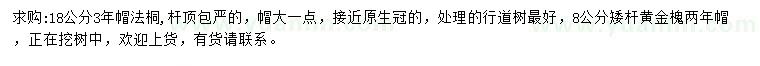 求购:18公分3年帽法桐,杆顶包严的，帽大一点，接近原生冠的，处理的行道树最好，8公分矮杆黄金槐两年帽，正在挖树中，欢迎上货，有货请联系。